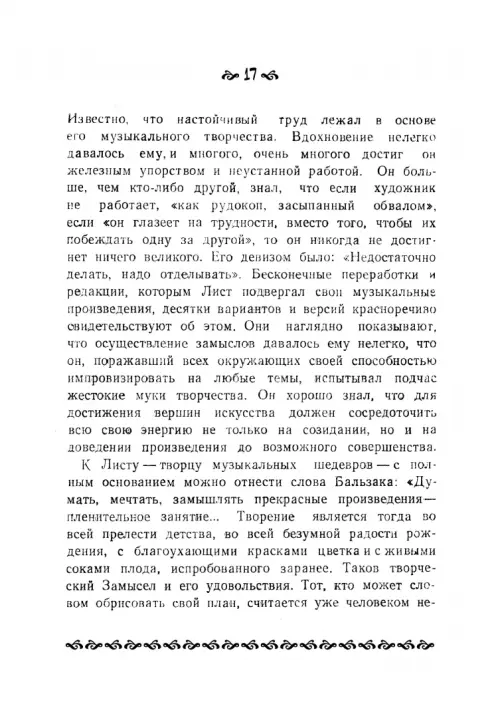 17

Известно, что настойчивый труд лежал в основе его музыкального творчества. Вдохновение нелегко давалось ему, и многого, очень многого достиг он железным упорством и неустанной работой. Он больше, чем кто-либо другой, знал, что если художник не работает, «как рудокоп, засыпанный обвалом», если «он глазеет на трудности, вместо того, чтобы их побеждать одну за другой», то он никогда не достигнет ничего великого. Его девизом было: «Недостаточно делать, надо отделывать». Бесконечные переработки и редакции, которым Лист подвергал свои музыкальные произведения, десятки вариантов и версий красноречиво свидетельствуют об этом. Они наглядно показывают, что осуществление замыслов давалось ему нелегко, что он, поражавший всех окружающих своей способностью импровизировать на любые темы, испытывал подчас жестокие муки творчества. Он хорошо знал, что для достижения вершин искусства должен сосредоточить всю свою энергию не только на созидании, но и на доведении произведения до возможного совершенства.

К Листу — творцу музыкальных шедевров — с полным основанием можно отнести слова Бальзака: «Думать, мечтать, замышлять прекрасные произведения — пленительное занятие... Творение является тогда во всей прелести детства, во всей безумной радости рождения, с благоухающими красками цветка и с живыми соками плода, испробованного заранее. Таков творческий Замысел и его удовольствия. Тот, кто может словом обрисовать свой план, считается уже человеком не-